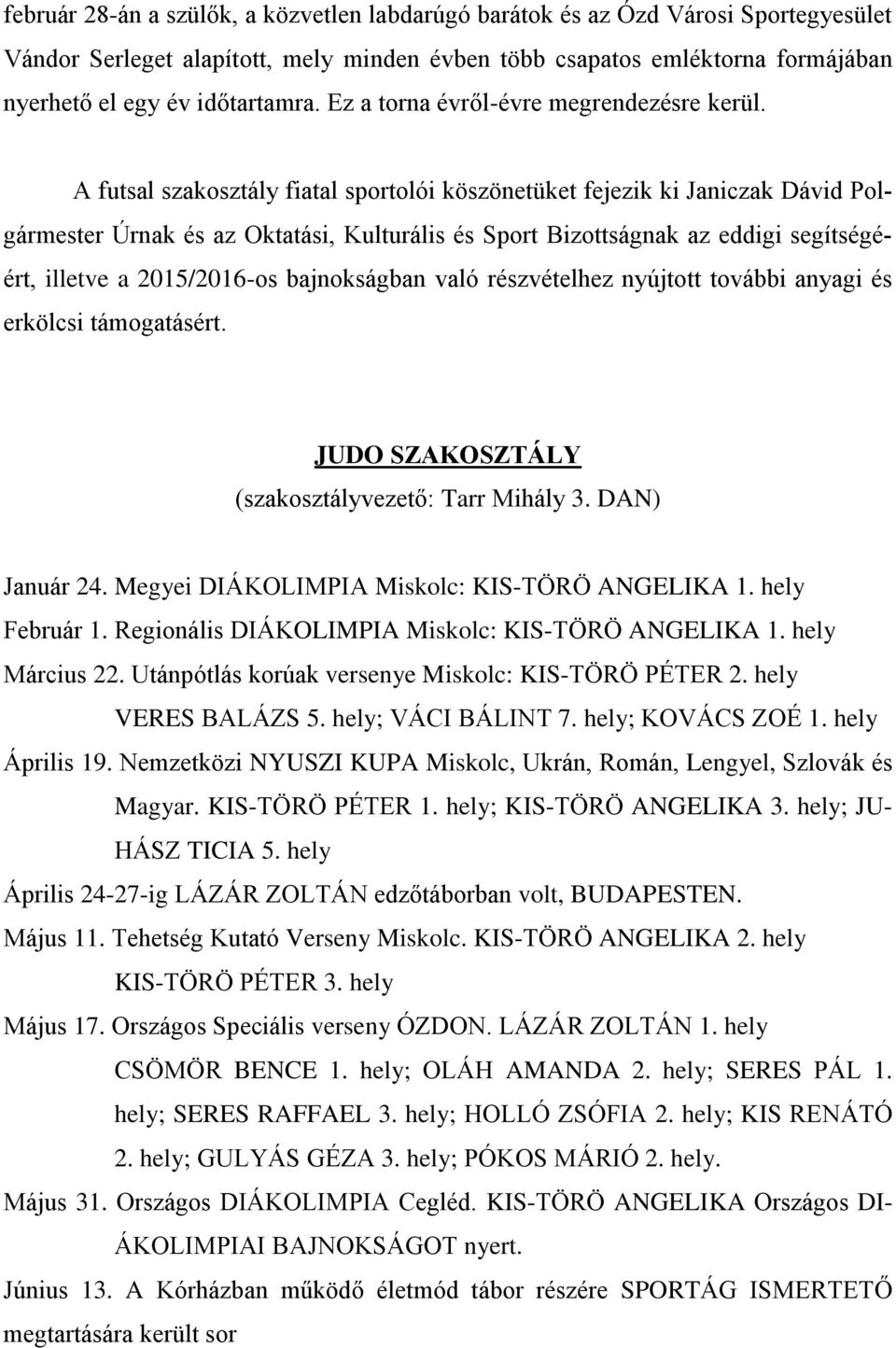 február 28-án a szülők, a közvetlen labdarúgó barátok és az Ózd Városi Sportegyesület Vándor Serleget alapított, mely minden évben több csapatos emléktorna formájában nyerhető el egy év időtartamra. Ez a torna évről-évre megrendezésre kerül.

A futsal szakosztály fiatal sportolói köszönetüket fejezik ki Janiczak Dávid Polgármester Úrnak és az Oktatási, Kulturális és Sport Bizottságnak az eddigi segítségéért, illetve a 2015/2016-os bajnokságban való részvételhez nyújtott további anyagi és erkölcsi támogatásért.

JUDO SZAKOSZTÁLY
(szakosztályvezető: Tarr Mihály 3. DAN)

Január 24. Megyei DIÁKOLIMPIA Miskolc: KIS-TÖRÖ ANGELIKA 1. hely
Február 1. Regionális DIÁKOLIMPIA Miskolc: KIS-TÖRÖ ANGELIKA 1. hely
Március 22. Utánpótlás korúak versenye Miskolc: KIS-TÖRÖ PÉTER 2. hely
VERES BALÁZS 5. hely; VÁCI BÁLINT 7. hely; KOVÁCS ZOÉ 1. hely
Április 19. Nemzetközi NYUSZI KUPA Miskolc, Ukrán, Román, Lengyel, Szlovák és Magyar. KIS-TÖRÖ PÉTER 1. hely; KIS-TÖRÖ ANGELIKA 3. hely; JUHÁSZ TICIA 5. hely
Április 24-27-ig LÁZÁR ZOLTÁN edzőtáborban volt, BUDAPESTEN.
Május 11. Tehetség Kutató Verseny Miskolc. KIS-TÖRÖ ANGELIKA 2. hely
KIS-TÖRÖ PÉTER 3. hely
Május 17. Országos Speciális verseny ÓZDON. LÁZÁR ZOLTÁN 1. hely
CSÖMÖR BENCE 1. hely; OLÁH AMANDA 2. hely; SERES PÁL 1. hely; SERES RAFFAEL 3. hely; HOLLÓ ZSÓFIA 2. hely; KIS RENÁTÓ 2. hely; GULYÁS GÉZA 3. hely; PÓKOS MÁRIÓ 2. hely.
Május 31. Országos DIÁKOLIMPIA Cegléd. KIS-TÖRÖ ANGELIKA Országos DIÁKOLIMPIAI BAJNOKSÁGOT nyert.
Június 13. A Kórházban működő életmód tábor részére SPORTÁG ISMERTETŐ megtartására került sor